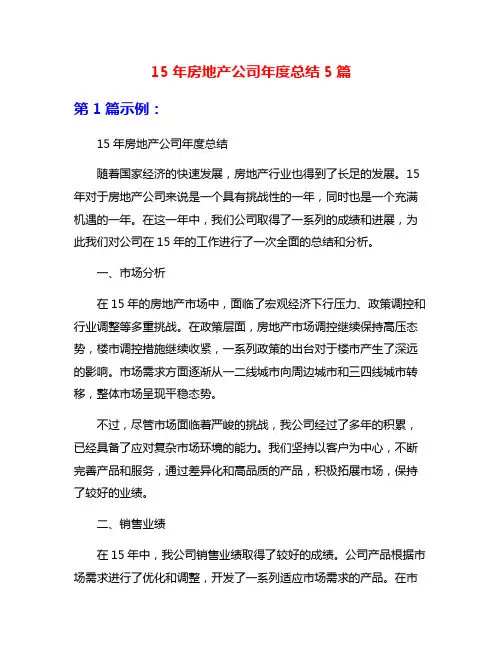 15 年房地产公司年度总结 5 篇

第 1 篇示例：

15 年房地产公司年度总结

随着国家经济的快速发展，房地产行业也得到了长足的发展。15 年对于房地产公司来说是一个具有挑战性的一年，同时也是一个充满机遇的一年。在这一年中，我们公司取得了一系列的成绩和进展，为此我们对公司在 15 年的工作进行了一次全面的总结和分析。

一、市场分析

在 15 年的房地产市场中，面临了宏观经济下行压力、政策调控和行业调整等多重挑战。在政策层面，房地产市场调控继续保持高压态势，楼市调控措施继续收紧，一系列政策的出台对于楼市产生了深远的影响。市场需求方面逐渐从一二线城市向周边城市和三四线城市转移，整体市场呈现平稳态势。

不过，尽管市场面临着严峻的挑战，我公司经过了多年的积累，已经具备了应对复杂市场环境的能力。我们坚持以客户为中心，不断完善产品和服务，通过差异化和高品质的产品，积极拓展市场，保持了较好的业绩。

二、销售业绩

在 15 年中，我公司销售业绩取得了较好的成绩。公司产品根据市场需求进行了优化和调整，开发了一系列适应市场需求的产品。在市